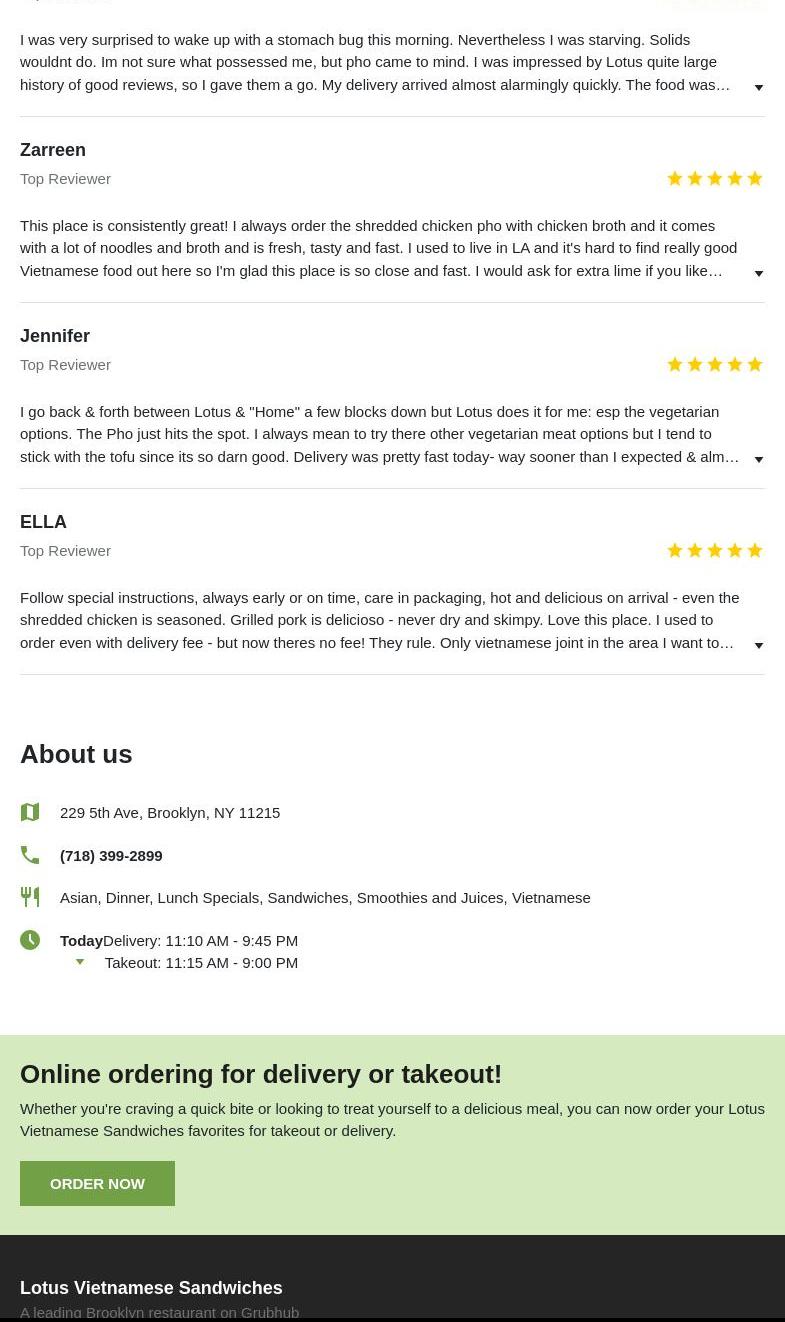 I was very surprised to wake up with a stomach bug this morning. Nevertheless I was starving. Solids wouldnt do. Im not sure what possessed me, but pho came to mind. I was impressed by Lotus quite large history of good reviews, so I gave them a go. My delivery arrived almost alarmingly quickly. The food was…

Zarreen
Top Reviewer

This place is consistently great! I always order the shredded chicken pho with chicken broth and it comes with a lot of noodles and broth and is fresh, tasty and fast. I used to live in LA and it's hard to find really good Vietnamese food out here so I'm glad this place is so close and fast. I would ask for extra lime if you like…

Jennifer
Top Reviewer

I go back & forth between Lotus & "Home" a few blocks down but Lotus does it for me: esp the vegetarian options. The Pho just hits the spot. I always mean to try there other vegetarian meat options but I tend to stick with the tofu since its so darn good. Delivery was pretty fast today- way sooner than I expected & alm…

ELLA
Top Reviewer

Follow special instructions, always early or on time, care in packaging, hot and delicious on arrival - even the shredded chicken is seasoned. Grilled pork is delicioso - never dry and skimpy. Love this place. I used to order even with delivery fee - but now theres no fee! They rule. Only vietnamese joint in the area I want to…

About us

229 5th Ave, Brooklyn, NY 11215

(718) 399-2899

Asian, Dinner, Lunch Specials, Sandwiches, Smoothies and Juices, Vietnamese

Today Delivery: 11:10 AM - 9:45 PM
Takeout: 11:15 AM - 9:00 PM

Online ordering for delivery or takeout!

Whether you're craving a quick bite or looking to treat yourself to a delicious meal, you can now order your Lotus Vietnamese Sandwiches favorites for takeout or delivery.

ORDER NOW

Lotus Vietnamese Sandwiches
A leading Brooklyn restaurant on Grubhub